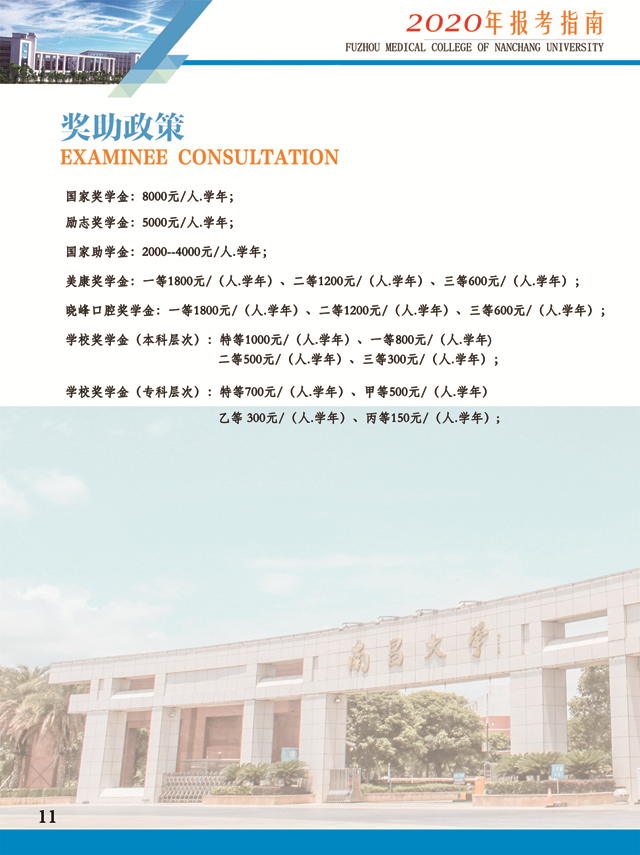 2020年报考指南
FUZHOU MEDICAL COLLEGE OF NANCHANG UNIVERSITY

奖助政策
EXAMINEE CONSULTATION

国家奖学金：8000元/人.学年；

励志奖学金：5000元/人.学年；

国家助学金：2000--4000元/人.学年；

美康奖学金：一等1800元/（人.学年）、二等1200元/（人.学年）、三等600元/（人.学年）；

晓峰口腔奖学金：一等1800元/（人.学年）、二等1200元/（人.学年）、三等600元/（人.学年）；

学校奖学金（本科层次）：特等1000元/（人.学年）、一等800元/（人.学年）
二等500元/（人.学年）、三等300元/（人.学年）；

学校奖学金（专科层次）：特等700元/（人.学年）、甲等500元/（人.学年）
乙等 300元/（人.学年）、丙等150元/（人.学年）；

南昌大学

11